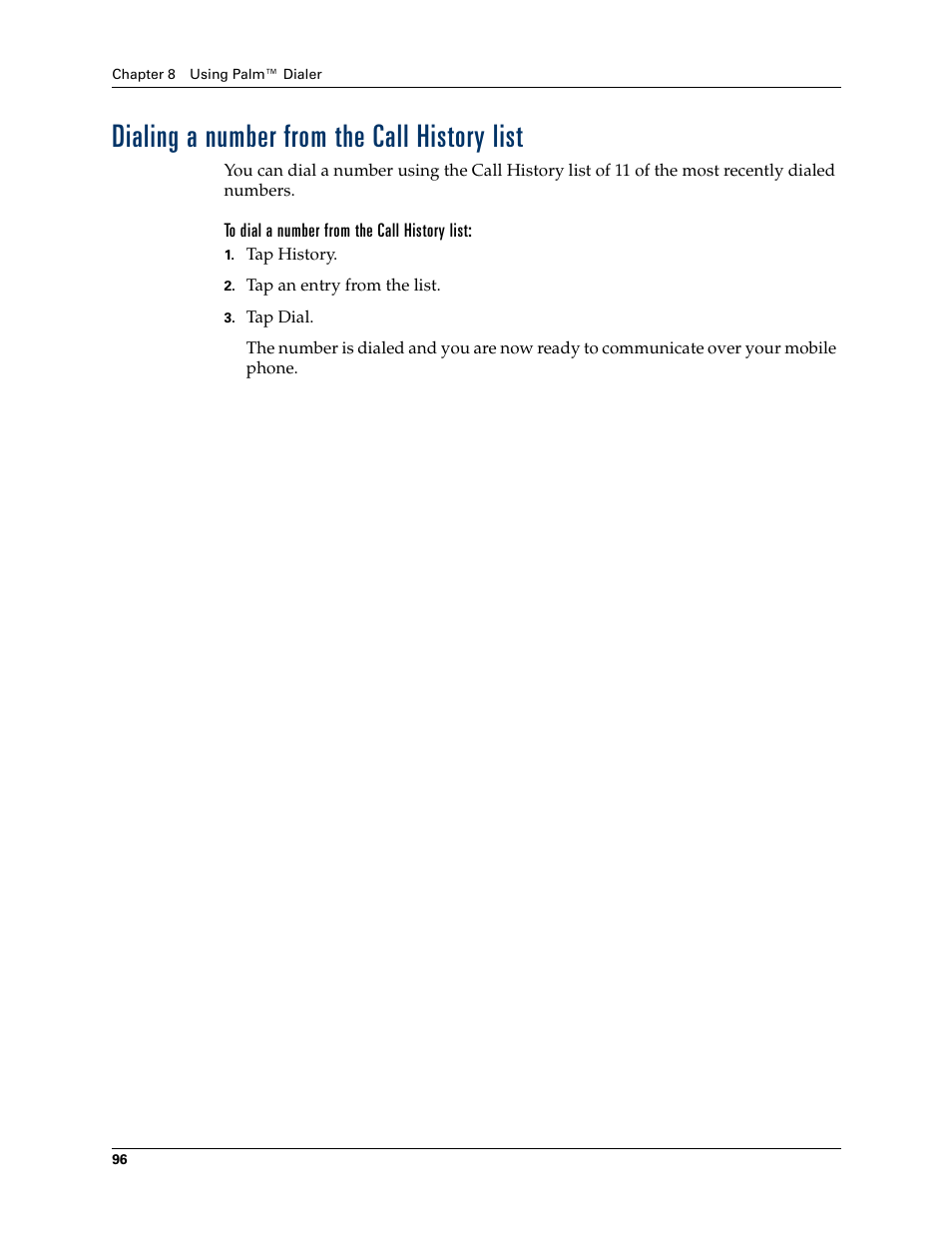 Chapter 8 Using Palm™ Dialer

Dialing a number from the Call History list

You can dial a number using the Call History list of 11 of the most recently dialed numbers.

To dial a number from the Call History list:

1. Tap History.

2. Tap an entry from the list.

3. Tap Dial.

The number is dialed and you are now ready to communicate over your mobile phone.

96